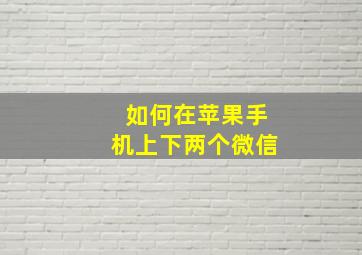 如何在苹果手机上下两个微信